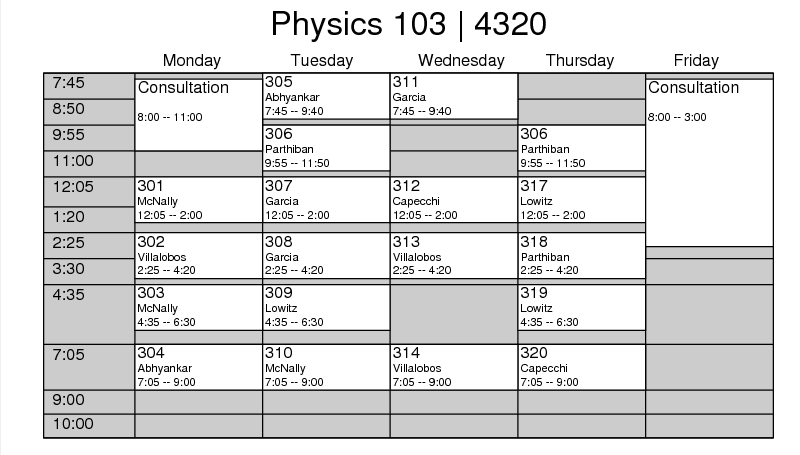 Physics 103 | 4320

| | Monday | Tuesday | Wednesday | Thursday | Friday |
|---|---|---|---|---|---|
| 7:45 | Consultation 8:00 -- 11:00 | 305 Abhyankar 7:45 -- 9:40 | 311 Garcia 7:45 -- 9:40 | | Consultation 8:00 -- 3:00 |
| 8:50 | | | | | |
| 9:55 | | 306 Parthiban 9:55 -- 11:50 | | 306 Parthiban 9:55 -- 11:50 | |
| 11:00 | | | | | |
| 12:05 | 301 McNally 12:05 -- 2:00 | 307 Garcia 12:05 -- 2:00 | 312 Capecchi 12:05 -- 2:00 | 317 Lowitz 12:05 -- 2:00 | |
| 1:20 | | | | | |
| 2:25 | 302 Villalobos 2:25 -- 4:20 | 308 Garcia 2:25 -- 4:20 | 313 Villalobos 2:25 -- 4:20 | 318 Parthiban 2:25 -- 4:20 | |
| 3:30 | | | | | |
| 4:35 | 303 McNally 4:35 -- 6:30 | 309 Lowitz 4:35 -- 6:30 | | 319 Lowitz 4:35 -- 6:30 | |
| 7:05 | 304 Abhyankar 7:05 -- 9:00 | 310 McNally 7:05 -- 9:00 | 314 Villalobos 7:05 -- 9:00 | 320 Capecchi 7:05 -- 9:00 | |
| 9:00 | | | | | |
| 10:00 | | | | | |